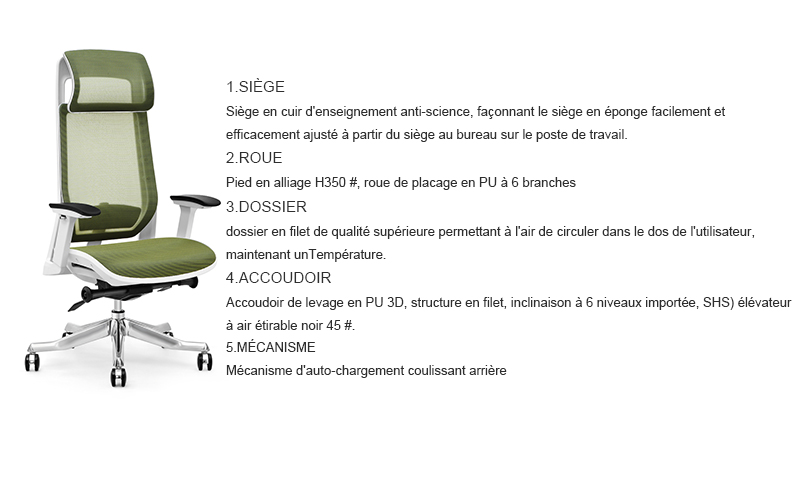 1.SIÈGE

Siège en cuir d'enseignement anti-science, façonnant le siège en éponge facilement et efficacement ajusté à partir du siège au bureau sur le poste de travail.

2.ROUE

Pied en alliage H350 #, roue de placage en PU à 6 branches

3.DOSSIER

dossier en filet de qualité supérieure permettant à l'air de circuler dans le dos de l'utilisateur, maintenant unTempérature.

4.ACCOUDOIR

Accoudoir de levage en PU 3D, structure en filet, inclinaison à 6 niveaux importée, SHS) élévateur à air étirable noir 45 #.

5.MÉCANISME

Mécanisme d'auto-chargement coulissant arrière